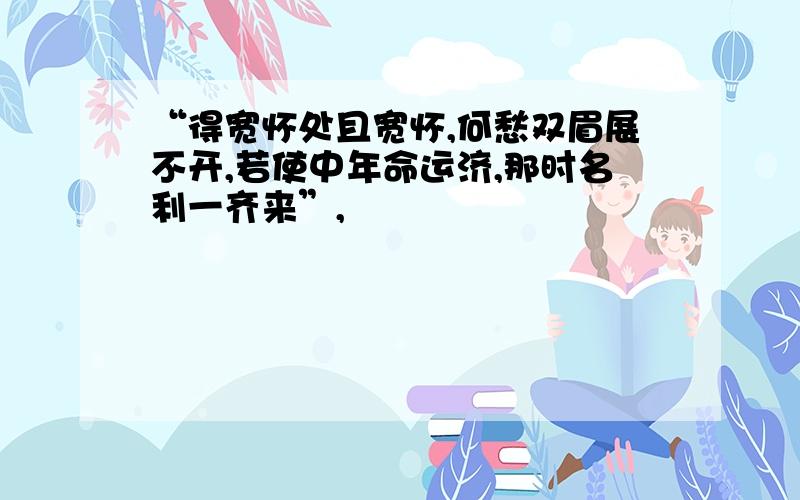 “得宽怀处且宽怀,何愁双眉展不开,若使中年命运济,那时名利一齐来”,